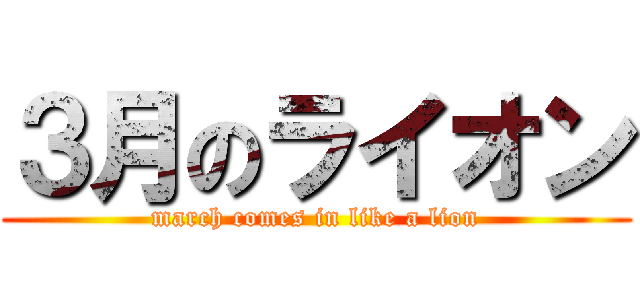 3月のライオン

march comes in like a lion